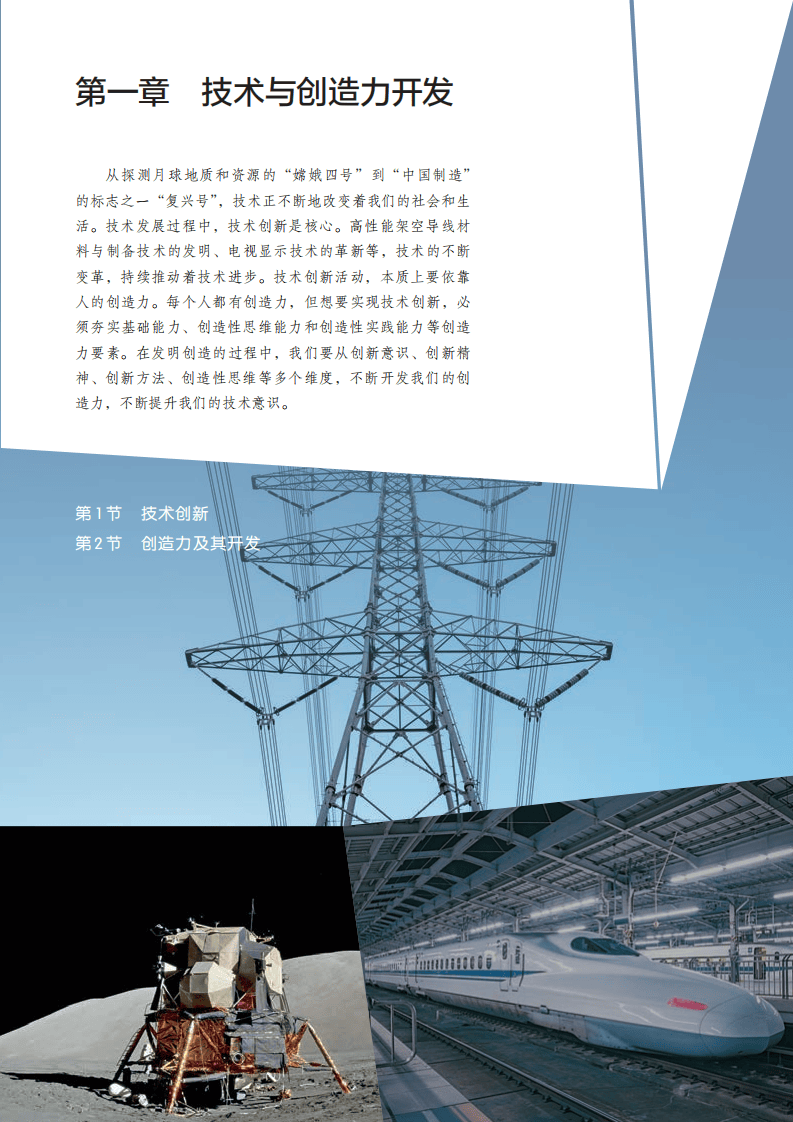 第一章 技术与创造力开发

从探测月球地质和资源的“嫦娥四号”到“中国制造”的标志之一“复兴号”，技术正不断地改变着我们的社会和生活。技术发展过程中，技术创新是核心。高性能架空导线材料与制备技术的发明、电视显示技术的革新等，技术的不断变革，持续推动着技术进步。技术创新活动，本质上要依靠人的创造力。每个人都有创造力，但想要实现技术创新，必须夯实基础能力、创造性思维能力和创造性实践能力等创造力要素。在发明创造的过程中，我们要从创新意识、创新精神、创新方法、创造性思维等多个维度，不断开发我们的创造力，不断提升我们的技术意识。

第1节 技术创新
第2节 创造力及其开发